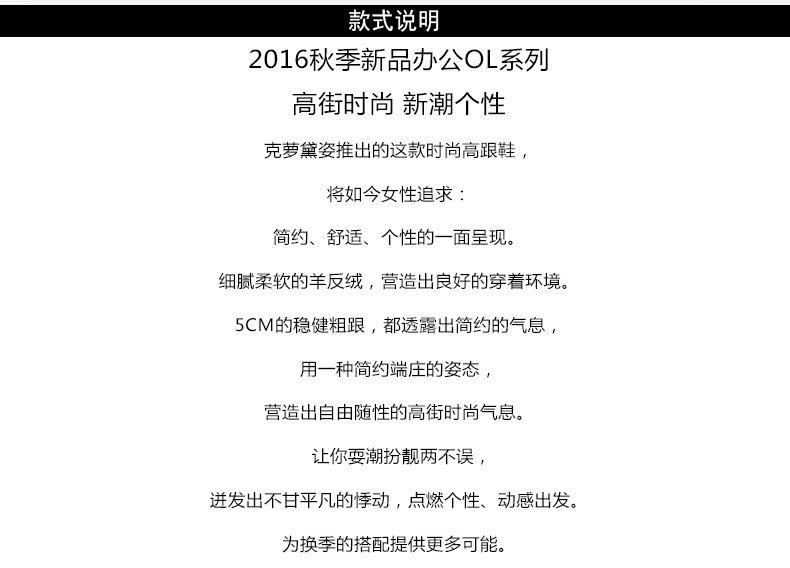 款式说明

2016秋季新品办公OL系列

高街时尚 新潮个性

克萝黛姿推出的这款时尚高跟鞋，

将如今女性追求：

简约、舒适、个性的一面呈现。

细腻柔软的羊反绒，营造出良好的穿着环境。

5CM的稳健粗跟，都透露出简约的气息，

用一种简约端庄的姿态，

营造出自由随性的高街时尚气息。

让你耍潮扮靓两不误，

迸发出不甘平凡的悸动，点燃个性、动感出发。

为换季的搭配提供更多可能。